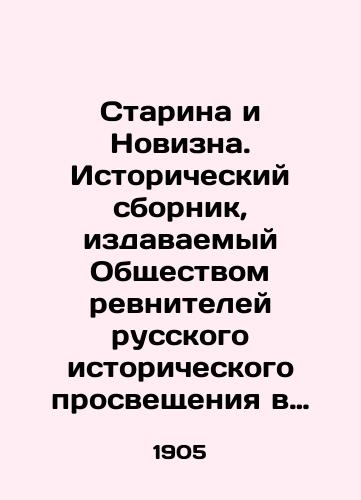 Старина и Новизна. Исторический сборник, издаваемый Обществом ревнителей русского исторического просвещения в…

1905